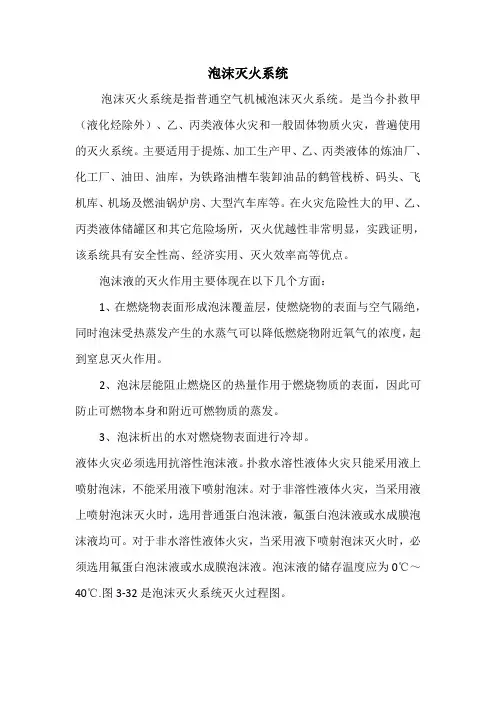 泡沫灭火系统

泡沫灭火系统是指普通空气机械泡沫灭火系统。是当今扑救甲（液化烃除外）、乙、丙类液体火灾和一般固体物质火灾，普遍使用的灭火系统。主要适用于提炼、加工生产甲、乙、丙类液体的炼油厂、化工厂、油田、油库，为铁路油槽车装卸油品的鹤管栈桥、码头、飞机库、机场及燃油锅炉房、大型汽车库等。在火灾危险性大的甲、乙、丙类液体储罐区和其它危险场所，灭火优越性非常明显，实践证明，该系统具有安全性高、经济实用、灭火效率高等优点。

泡沫液的灭火作用主要体现在以下几个方面：

1、在燃烧物表面形成泡沫覆盖层，使燃烧物的表面与空气隔绝，同时泡沫受热蒸发产生的水蒸气可以降低燃烧物附近氧气的浓度，起到窒息灭火作用。

2、泡沫层能阻止燃烧区的热量作用于燃烧物质的表面，因此可防止可燃物本身和附近可燃物质的蒸发。

3、泡沫析出的水对燃烧物表面进行冷却。

液体火灾必须选用抗溶性泡沫液。扑救水溶性液体火灾只能采用液上喷射泡沫，不能采用液下喷射泡沫。对于非溶性液体火灾，当采用液上喷射泡沫灭火时，选用普通蛋白泡沫液，氟蛋白泡沫液或水成膜泡沫液均可。对于非水溶性液体火灾，当采用液下喷射泡沫灭火时，必须选用氟蛋白泡沫液或水成膜泡沫液。泡沫液的储存温度应为 0℃～40℃.图 3-32 是泡沫灭火系统灭火过程图。